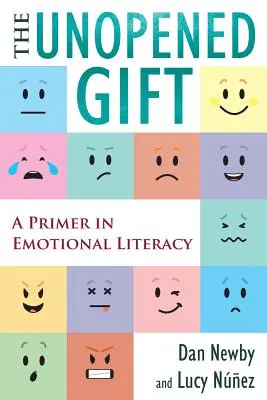 THE UNOPENED GIFT

A PRIMER IN EMOTIONAL LITERACY

Dan Newby and Lucy Núñez